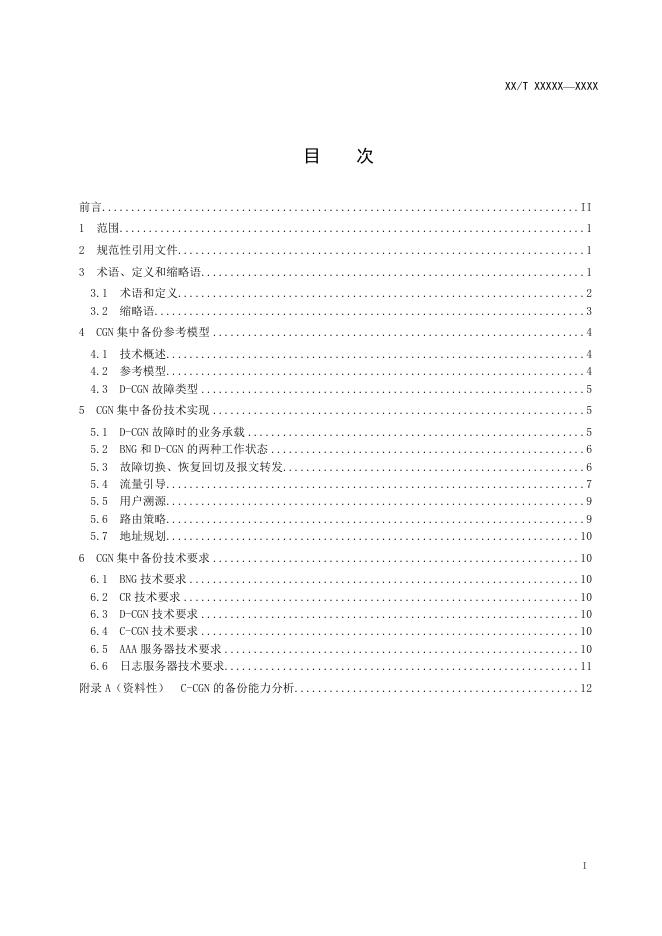 XX/T XXXXX—XXXX

目 次

前言 II
1 范围 1
2 规范性引用文件 1
3 术语、定义和缩略语 1
3.1 术语和定义 2
3.2 缩略语 3
4 CGN集中备份参考模型 4
4.1 技术概述 4
4.2 参考模型 4
4.3 D-CGN故障类型 5
5 CGN集中备份技术实现 5
5.1 D-CGN故障时的业务承载 5
5.2 BNG和D-CGN的两种工作状态 6
5.3 故障切换、恢复回切及报文转发 6
5.4 流量引导 7
5.5 用户溯源 9
5.6 路由策略 9
5.7 地址规划 10
6 CGN集中备份技术要求 10
6.1 BNG技术要求 10
6.2 CR技术要求 10
6.3 D-CGN技术要求 10
6.4 C-CGN技术要求 10
6.5 AAA服务器技术要求 10
6.6 日志服务器技术要求 11
附录A（资料性） C-CGN的备份能力分析 12

I